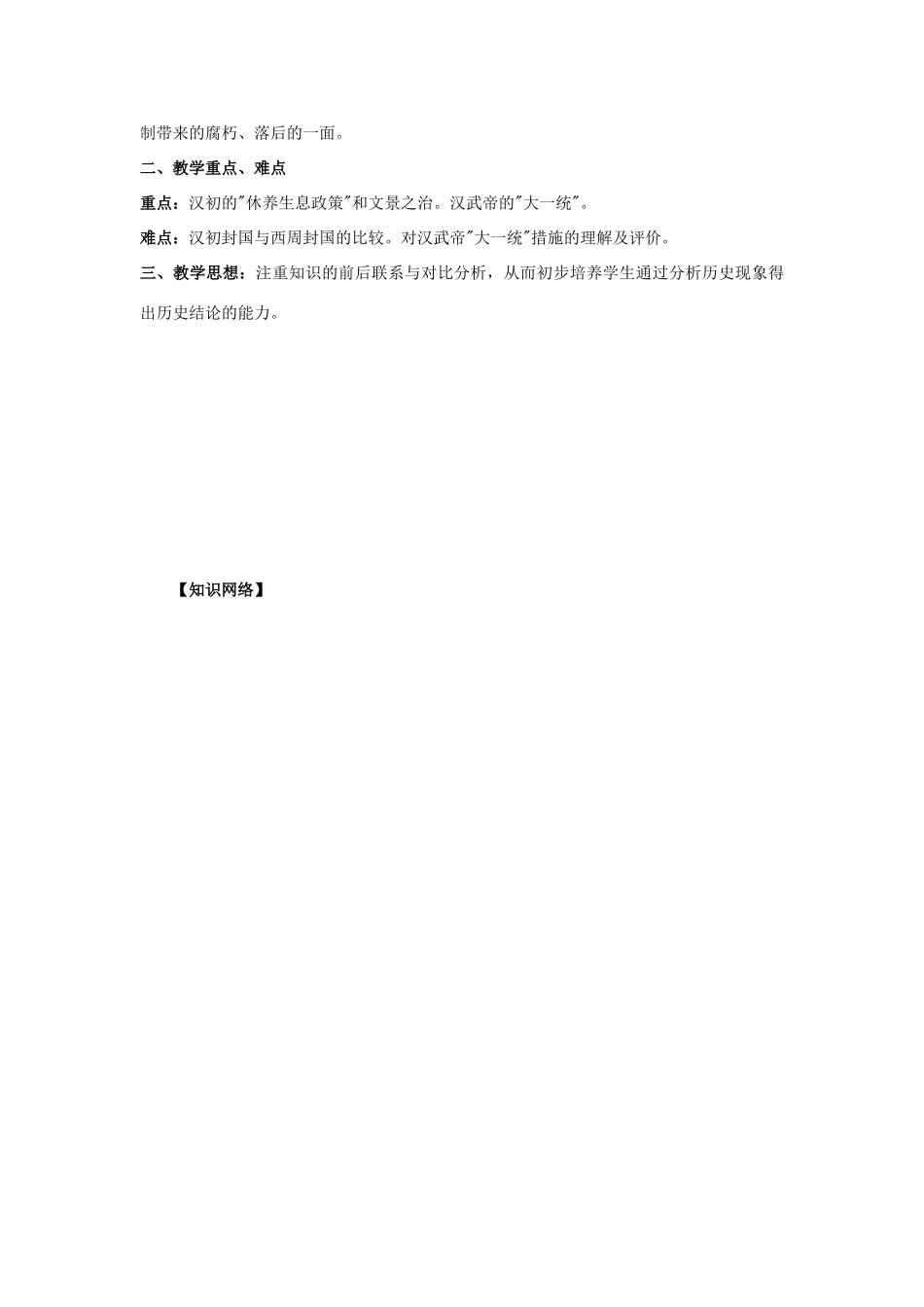 制带来的腐朽、落后的一面。

二、教学重点、难点

重点：汉初的"休养生息政策"和文景之治。汉武帝的"大一统"。

难点：汉初封国与西周封国的比较。对汉武帝"大一统"措施的理解及评价。

三、教学思想：注重知识的前后联系与对比分析，从而初步培养学生通过分析历史现象得出历史结论的能力。

【知识网络】